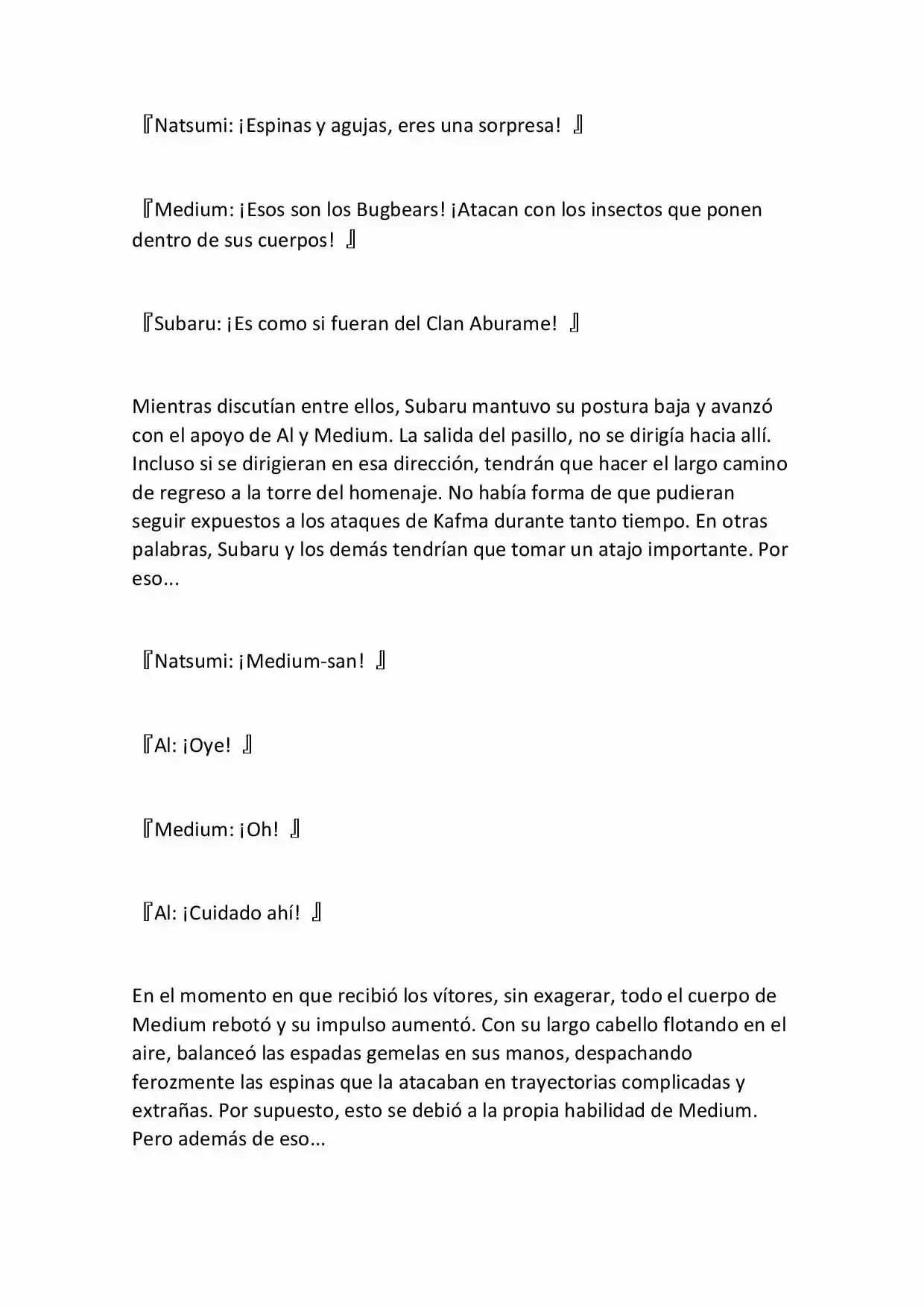 『Natsumi: ¡Espinas y agujas, eres una sorpresa! 』

『Medium: ¡Esos son los Bugbears! ¡Atacan con los insectos que ponen dentro de sus cuerpos! 』

『Subaru: ¡Es como si fueran del Clan Aburame! 』

Mientras discutían entre ellos, Subaru mantuvo su postura baja y avanzó con el apoyo de Al y Medium. La salida del pasillo, no se dirigía hacia allí. Incluso si se dirigieran en esa dirección, tendrán que hacer el largo camino de regreso a la torre del homenaje. No había forma de que pudieran seguir expuestos a los ataques de Kafma durante tanto tiempo. En otras palabras, Subaru y los demás tendrían que tomar un atajo importante. Por eso...

『Natsumi: ¡Medium-san! 』

『Al: ¡Oye! 』

『Medium: ¡Oh! 』

『Al: ¡Cuidado ahí! 』

En el momento en que recibió los vítores, sin exagerar, todo el cuerpo de Medium rebotó y su impulso aumentó. Con su largo cabello flotando en el aire, balanceó las espadas gemelas en sus manos, despachando ferozmente las espinas que la atacaban en trayectorias complicadas y extrañas. Por supuesto, esto se debió a la propia habilidad de Medium. Pero además de eso...